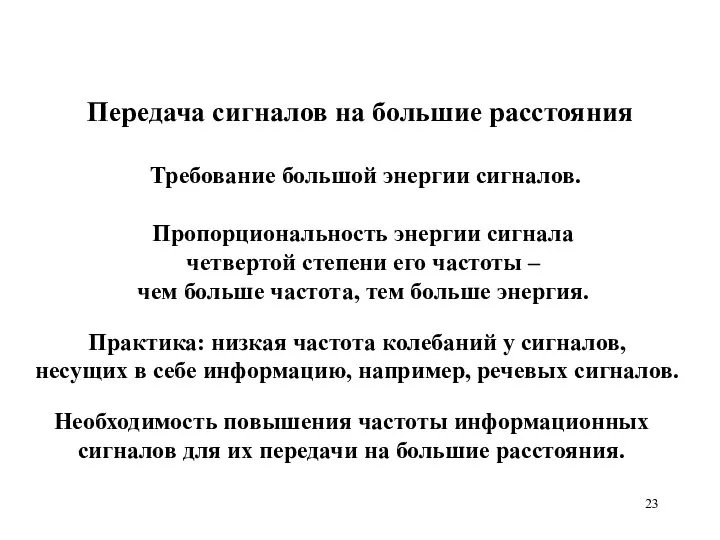 Передача сигналов на большие расстояния

Требование большой энергии сигналов.

Пропорциональность энергии сигнала четвертой степени его частоты – чем больше частота, тем больше энергия.

Практика: низкая частота колебаний у сигналов, несущих в себе информацию, например, речевых сигналов.

Необходимость повышения частоты информационных сигналов для их передачи на большие расстояния.

23